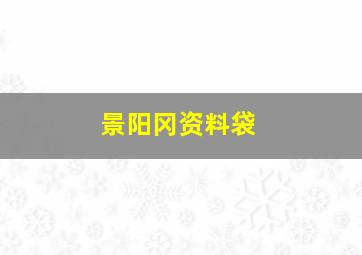 景阳冈资料袋